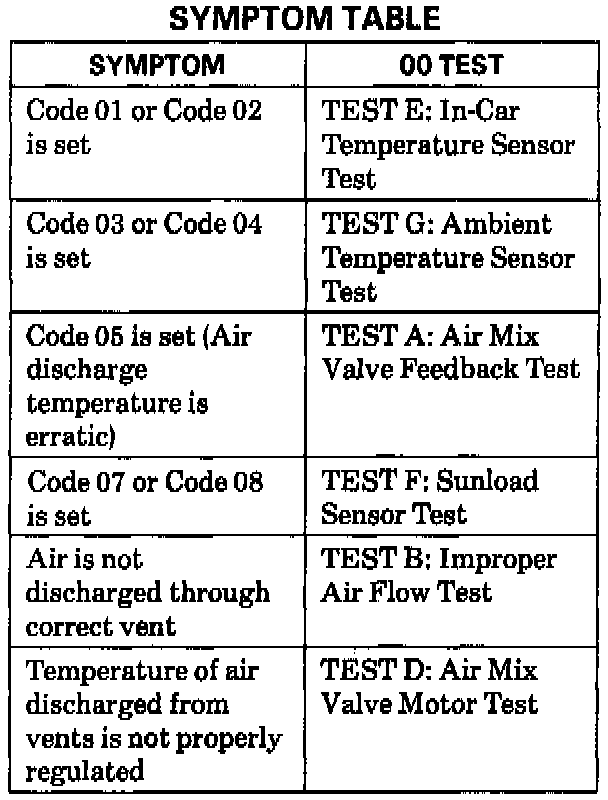 SYMPTOM TABLE

| SYMPTOM | 00 TEST |
|---|---|
| Code 01 or Code 02 is set | TEST E: In-Car Temperature Sensor Test |
| Code 03 or Code 04 is set | TEST G: Ambient Temperature Sensor Test |
| Code 05 is set (Air discharge temperature is erratic) | TEST A: Air Mix Valve Feedback Test |
| Code 07 or Code 08 is set | TEST F: Sunload Sensor Test |
| Air is not discharged through correct vent | TEST B: Improper Air Flow Test |
| Temperature of air discharged from vents is not properly regulated | TEST D: Air Mix Valve Motor Test |